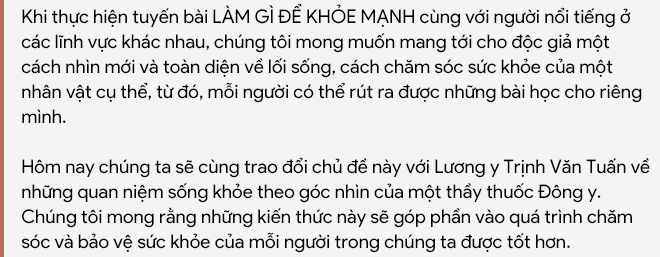 Khi thực hiện tuyến bài LÀM GÌ ĐỂ KHỎE MẠNH cùng với người nổi tiếng ở các lĩnh vực khác nhau, chúng tôi mong muốn mang tới cho độc giả một cách nhìn mới và toàn diện về lối sống, cách chăm sóc sức khỏe của một nhân vật cụ thể, từ đó, mỗi người có thể rút ra được những bài học cho riêng mình.

Hôm nay chúng ta sẽ cùng trao đổi chủ đề này với Lương y Trịnh Văn Tuấn về những quan niệm sống khỏe theo góc nhìn của một thầy thuốc Đông y. Chúng tôi mong rằng những kiến thức này sẽ góp phần vào quá trình chăm sóc và bảo vệ sức khỏe của mỗi người trong chúng ta được tốt hơn.